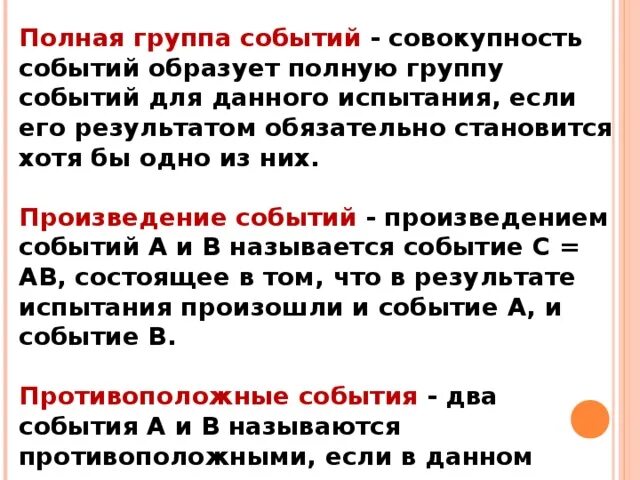 Полная группа событий - совокупность событий образует полную группу событий для данного испытания, если его результатом обязательно становится хотя бы одно из них.

Произведение событий - произведением событий А и В называется событие С = АВ, состоящее в том, что в результате испытания произошли и событие А, и событие В.

Противоположные события - два события А и В называются противоположными, если в данном